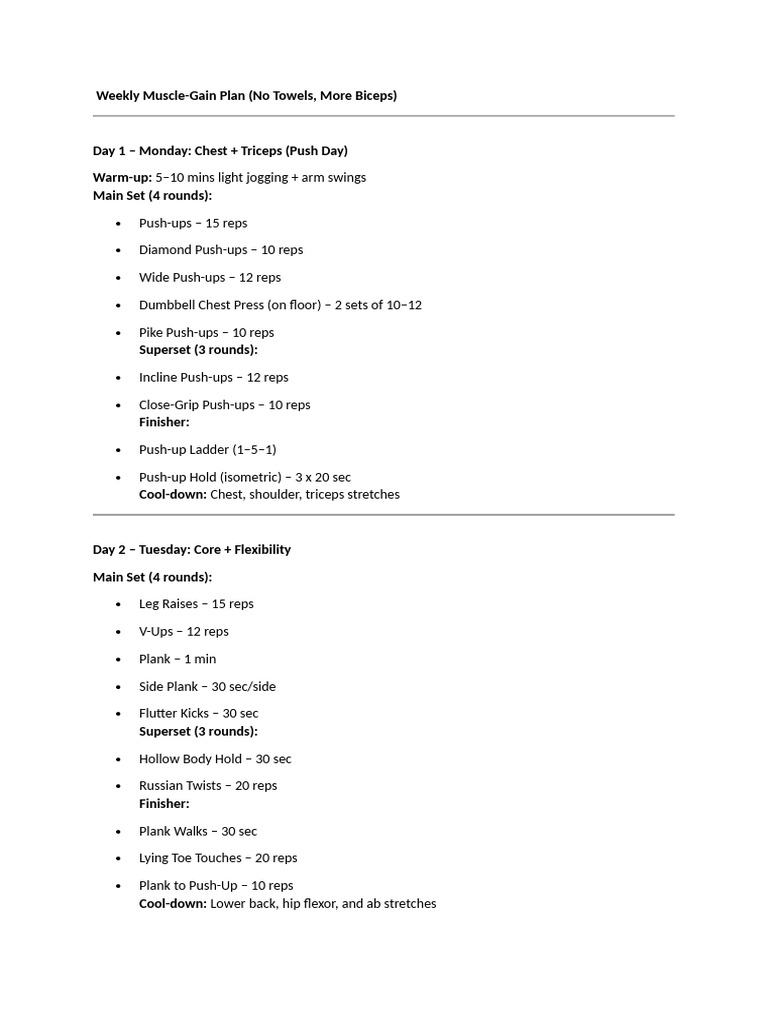 Weekly Muscle-Gain Plan (No Towels, More Biceps)

Day 1 – Monday: Chest + Triceps (Push Day)

Warm-up: 5–10 mins light jogging + arm swings
Main Set (4 rounds):

- Push-ups – 15 reps
- Diamond Push-ups – 10 reps
- Wide Push-ups – 12 reps
- Dumbbell Chest Press (on floor) – 2 sets of 10–12
- Pike Push-ups – 10 reps
Superset (3 rounds):
- Incline Push-ups – 12 reps
- Close-Grip Push-ups – 10 reps
Finisher:
- Push-up Ladder (1–5–1)
- Push-up Hold (isometric) – 3 x 20 sec
Cool-down: Chest, shoulder, triceps stretches

Day 2 – Tuesday: Core + Flexibility

Main Set (4 rounds):

- Leg Raises – 15 reps
- V-Ups – 12 reps
- Plank – 1 min
- Side Plank – 30 sec/side
- Flutter Kicks – 30 sec
Superset (3 rounds):
- Hollow Body Hold – 30 sec
- Russian Twists – 20 reps
Finisher:
- Plank Walks – 30 sec
- Lying Toe Touches – 20 reps
- Plank to Push-Up – 10 reps
Cool-down: Lower back, hip flexor, and ab stretches